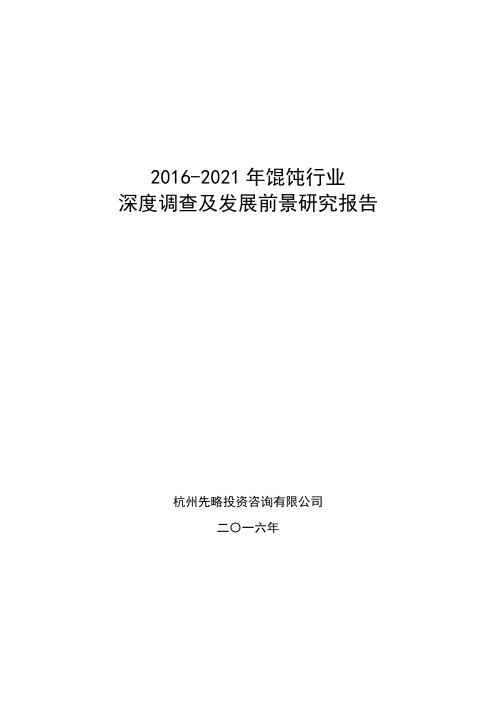 2016-2021 年馄饨行业
深度调查及发展前景研究报告

杭州先略投资咨询有限公司

二〇一六年